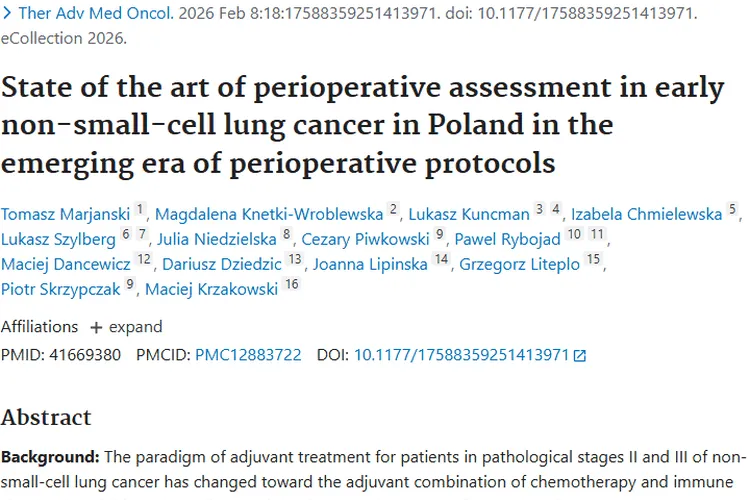 > Ther Adv Med Oncol. 2026 Feb 8:18:17588359251413971. doi: 10.1177/17588359251413971. eCollection 2026.

State of the art of perioperative assessment in early non-small-cell lung cancer in Poland in the emerging era of perioperative protocols

Tomasz Marjanski 1, Magdalena Knetki-Wroblewska 2, Lukasz Kuncman 3 4, Izabela Chmielewska 5, Lukasz Szylberg 6 7, Julia Niedzielska 8, Cezary Piwkowski 9, Pawel Rybojad 10 11, Maciej Dancewicz 12, Dariusz Dziedzic 13, Joanna Lipinska 14, Grzegorz Liteplo 15, Piotr Skrzypczak 9, Maciej Krzakowski 16

Affiliations + expand

PMID: 41669380 PMCID: PMC12883722 DOI: 10.1177/17588359251413971

Abstract

Background: The paradigm of adjuvant treatment for patients in pathological stages II and III of non-small-cell lung cancer has changed toward the adjuvant combination of chemotherapy and immune